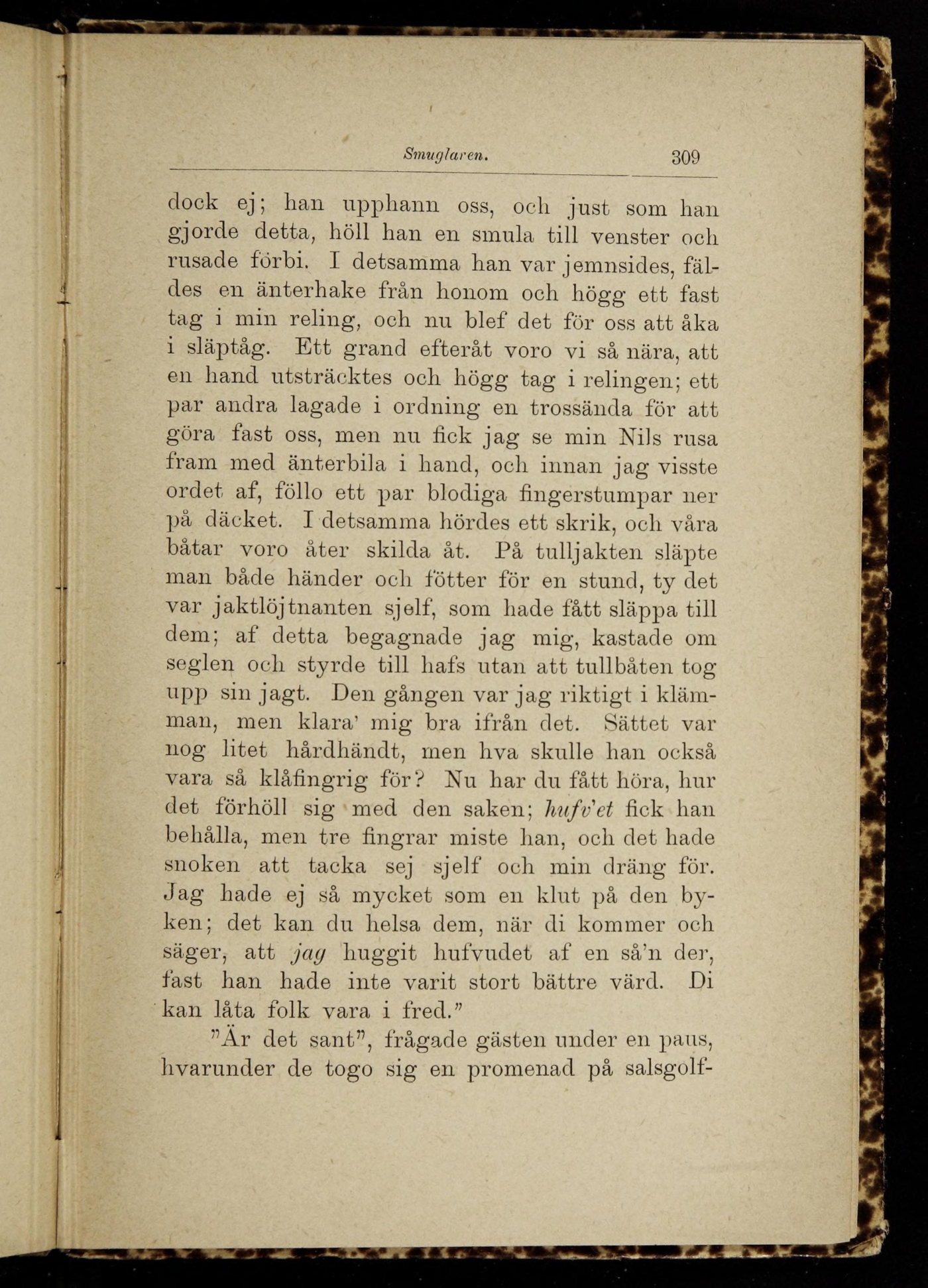 Smuglaren. 309

dock ej; han upphann oss, och just som han gjorde detta, höll han en smula till venster och rusade förbi. I detsamma han var jemnsides, fäldes en änterhake från honom och högg ett fast tag i min reling, och nu blef det för oss att åka i släptåg. Ett grand efteråt voro vi så nära, att en hand utsträcktes och högg tag i relingen; ett par andra lagade i ordning en trossända för att göra fast oss, men nu fick jag se min Nils rusa fram med änterbila i hand, och innan jag visste ordet af, föllo ett par blodiga fingerstumpar ner på däcket. I detsamma hördes ett skrik, och våra båtar voro åter skilda åt. På tulljakten släpte man både händer och fötter för en stund, ty det var jaktlöjtnanten sjelf, som hade fått släppa till dem; af detta begagnade jag mig, kastade om seglen och styrde till hafs utan att tullbåten tog upp sin jagt. Den gången var jag riktigt i klämman, men klara' mig bra ifrån det. Sättet var nog litet hårdhändt, men hva skulle han också vara så klåfingrig för? Nu har du fått höra, hur det förhöll sig med den saken; hufv'et fick han behålla, men tre fingrar miste han, och det hade snoken att tacka sej sjelf och min dräng för. Jag hade ej så mycket som en klut på den byken; det kan du helsa dem, när di kommer och säger, att jag huggit hufvudet af en så'n der, fast han hade inte varit stort bättre värd. Di kan låta folk vara i fred."

"Är det sant", frågade gästen under en paus, hvarunder de togo sig en promenad på salsgolf-